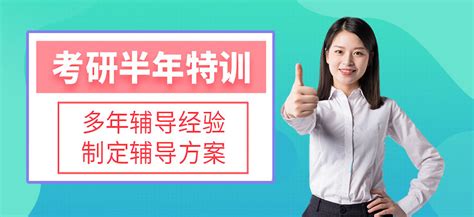 考研半年特训

多年辅导经验
制定辅导方案